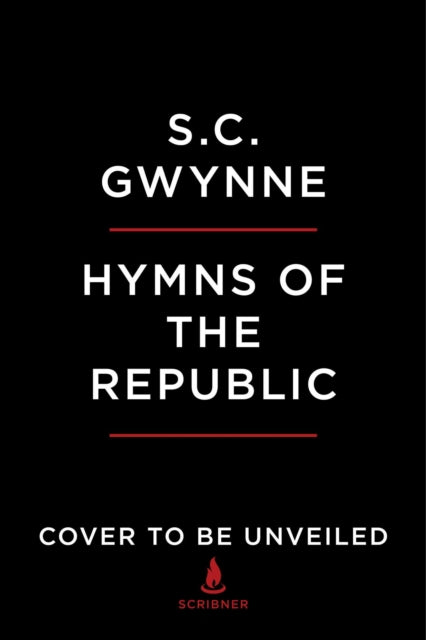 S.C.
GWYNNE

HYMNS OF
THE
REPUBLIC

COVER TO BE UNVEILED

SCRIBNER